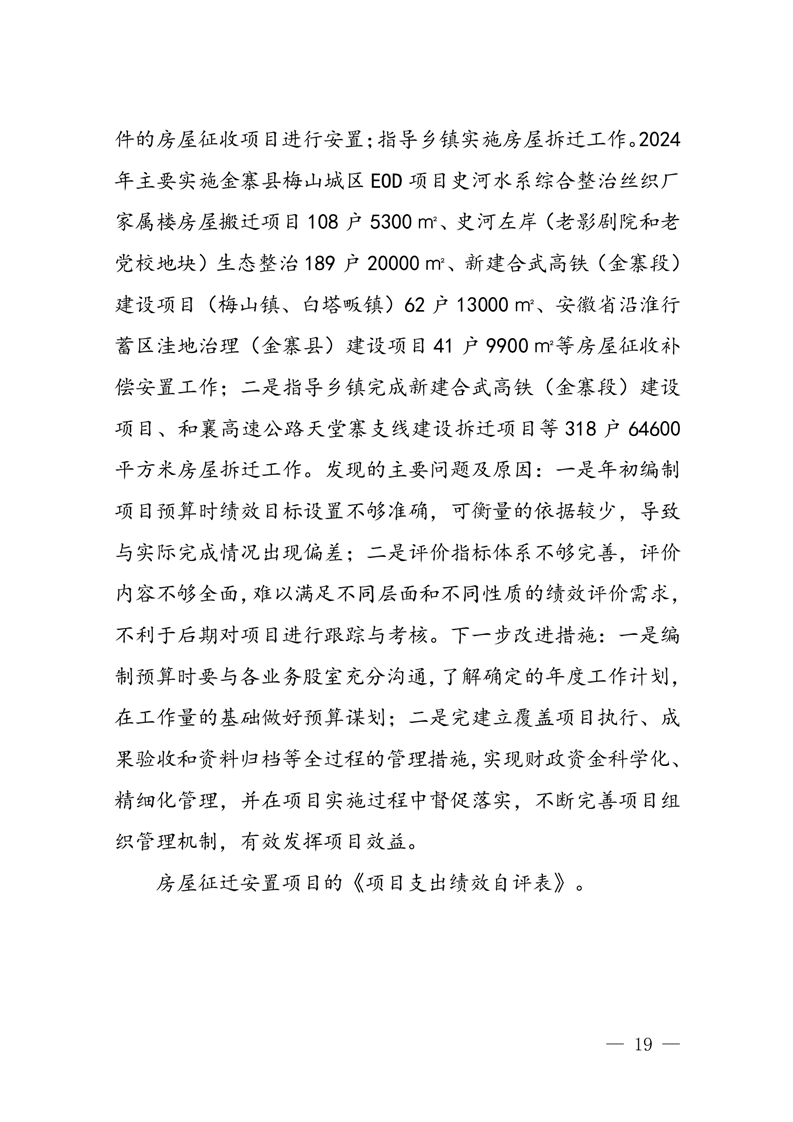 件的房屋征收项目进行安置；指导乡镇实施房屋拆迁工作。2024年主要实施金寨县梅山城区EOD项目史河水系综合整治丝织厂家属楼房屋搬迁项目108户5300㎡、史河左岸（老影剧院和老党校地块）生态整治189户20000㎡、新建合武高铁（金寨段）建设项目（梅山镇、白塔畈镇）62户13000㎡、安徽省沿淮行蓄区洼地治理（金寨县）建设项目41户9900㎡等房屋征收补偿安置工作；二是指导乡镇完成新建合武高铁（金寨段）建设项目、和襄高速公路天堂寨支线建设拆迁项目等318户64600平方米房屋拆迁工作。发现的主要问题及原因：一是年初编制项目预算时绩效目标设置不够准确，可衡量的依据较少，导致与实际完成情况出现偏差；二是评价指标体系不够完善，评价内容不够全面，难以满足不同层面和不同性质的绩效评价需求，不利于后期对项目进行跟踪与考核。下一步改进措施：一是编制预算时要与各业务股室充分沟通，了解确定的年度工作计划，在工作量的基础做好预算谋划；二是完建立覆盖项目执行、成果验收和资料归档等全过程的管理措施，实现财政资金科学化、精细化管理，并在项目实施过程中督促落实，不断完善项目组织管理机制，有效发挥项目效益。

房屋征迁安置项目的《项目支出绩效自评表》。

— 19 —